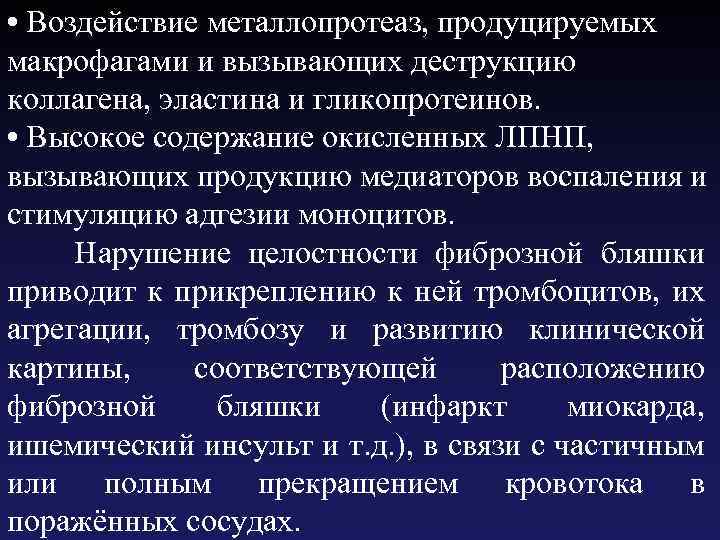 • Воздействие металлопротеаз, продуцируемых макрофагами и вызывающих деструкцию коллагена, эластина и гликопротеинов.
• Высокое содержание окисленных ЛПНП, вызывающих продукцию медиаторов воспаления и стимуляцию адгезии моноцитов.

Нарушение целостности фиброзной бляшки приводит к прикреплению к ней тромбоцитов, их агрегации, тромбозу и развитию клинической картины, соответствующей расположению фиброзной бляшки (инфаркт миокарда, ишемический инсульт и т.д.), в связи с частичным или полным прекращением кровотока в поражённых сосудах.